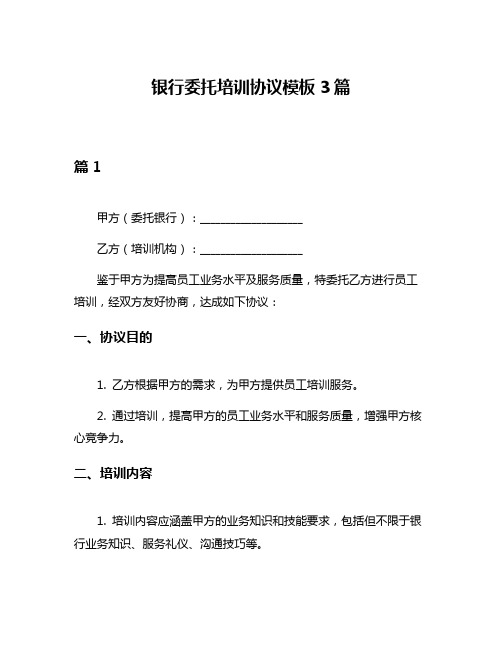 银行委托培训协议模板 3 篇

篇 1

甲方（委托银行）：__________________

乙方（培训机构）：__________________

鉴于甲方为提高员工业务水平及服务质量，特委托乙方进行员工培训，经双方友好协商，达成如下协议：

一、协议目的

1. 乙方根据甲方的需求，为甲方提供员工培训服务。

2. 通过培训，提高甲方的员工业务水平和服务质量，增强甲方核心竞争力。

二、培训内容

1. 培训内容应涵盖甲方的业务知识和技能要求，包括但不限于银行业务知识、服务礼仪、沟通技巧等。